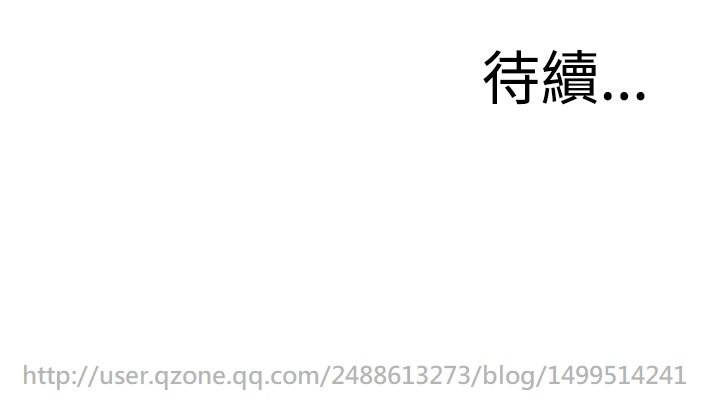 待續...

http://user.qzone.qq.com/2488613273/blog/1499514241